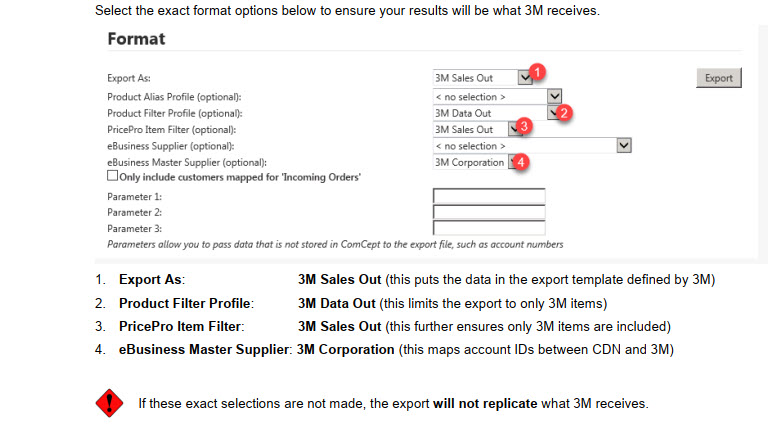 Select the exact format options below to ensure your results will be what 3M receives.

Format

Export As: 3M Sales Out 1 Export
Product Alias Profile (optional): < no selection >
Product Filter Profile (optional): 3M Data Out 2
PricePro Item Filter (optional): 3M Sales Out 3
eBusiness Supplier (optional): < no selection >
eBusiness Master Supplier (optional): 3M Corporation 4
☐ Only include customers mapped for 'Incoming Orders'

Parameter 1:
Parameter 2:
Parameter 3:
Parameters allow you to pass data that is not stored in ComCept to the export file, such as account numbers

1. Export As: 3M Sales Out (this puts the data in the export template defined by 3M)
2. Product Filter Profile: 3M Data Out (this limits the export to only 3M items)
3. PricePro Item Filter: 3M Sales Out (this further ensures only 3M items are included)
4. eBusiness Master Supplier: 3M Corporation (this maps account IDs between CDN and 3M)

If these exact selections are not made, the export will not replicate what 3M receives.